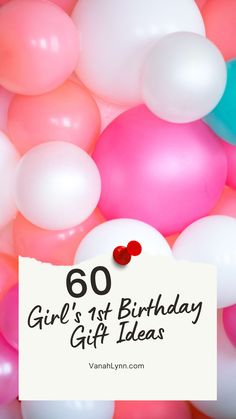 60
Girl's 1st Birthday Gift Ideas

VanahLynn.com